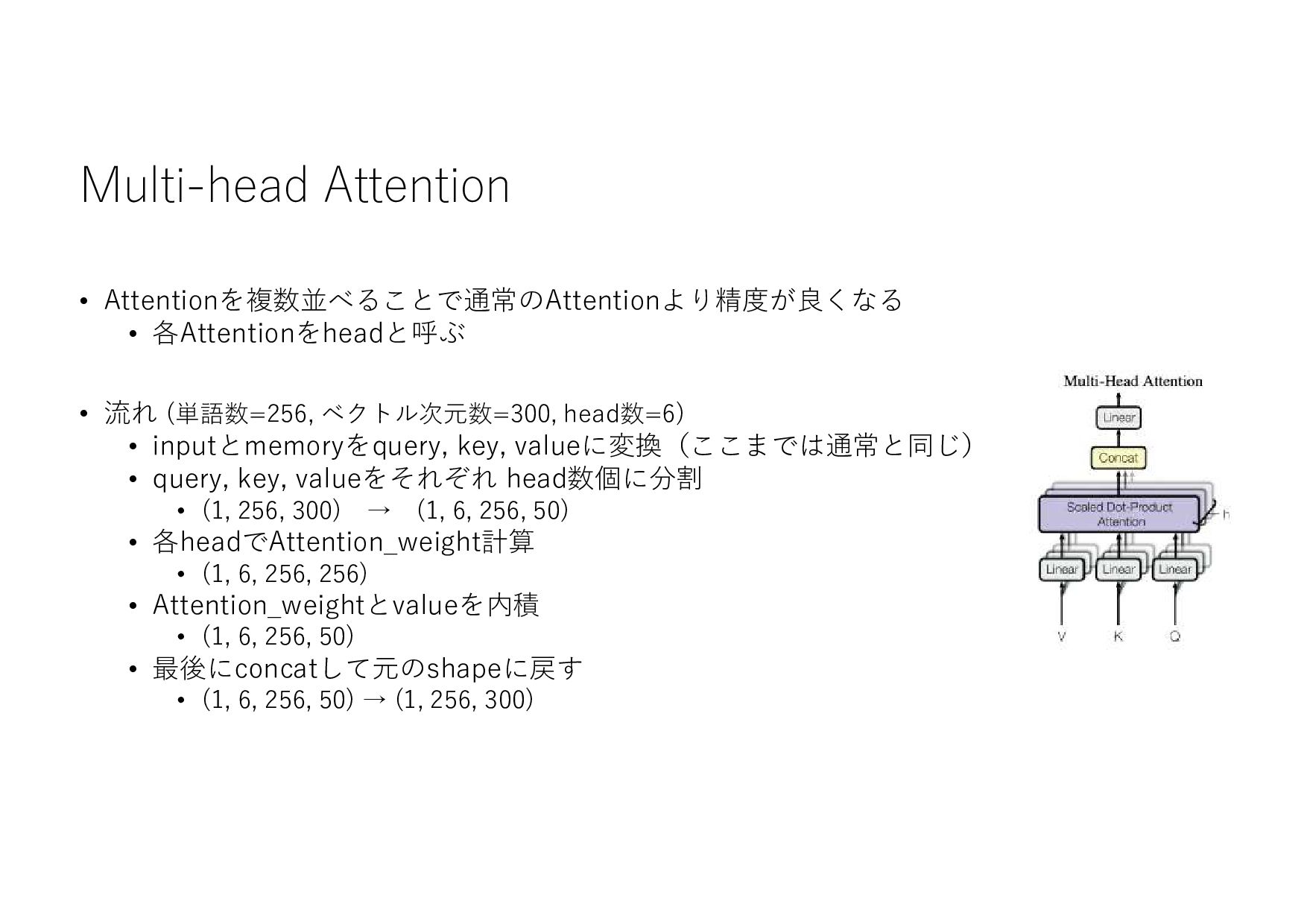 Multi-head Attention

• Attentionを複数並べることで通常のAttentionより精度が良くなる
  • 各Attentionをheadと呼ぶ

• 流れ (単語数=256, ベクトル次元数=300, head数=6)
  • inputとmemoryをquery, key, valueに変換（ここまでは通常と同じ）
  • query, key, valueをそれぞれ head数個に分割
    • (1, 256, 300) → (1, 6, 256, 50)
  • 各headでAttention_weight計算
    • (1, 6, 256, 256)
  • Attention_weightとvalueを内積
    • (1, 6, 256, 50)
  • 最後にconcatして元のshapeに戻す
    • (1, 6, 256, 50) → (1, 256, 300)

Multi-Head Attention

Linear

Concat

Scaled Dot-Product Attention

h

Linear

Linear

Linear

V

K

Q